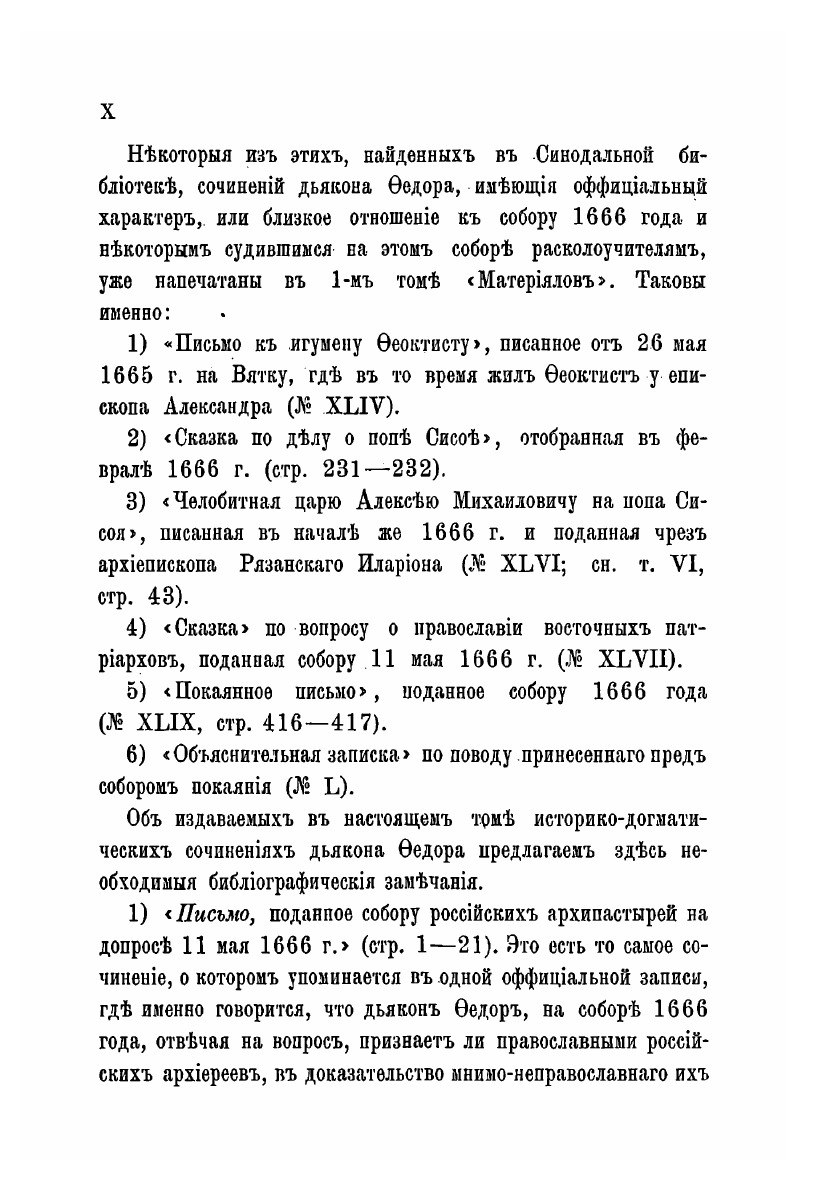 X

Нѣкоторыя изъ этихъ, найденныхъ въ Синодальной библіотекѣ, сочиненій дьякона Ѳедора, имѣющія оффиціальный характеръ, или близкое отношеніе къ собору 1666 года и нѣкоторымъ судившимся на этомъ соборѣ расколоучителямъ, уже напечатаны въ 1-мъ томѣ «Матеріяловъ». Таковы именно:

1) «Письмо къ игумену Ѳеоктисту», писанное отъ 26 мая 1665 г. на Вятку, гдѣ въ то время жилъ Ѳеоктистъ у епископа Александра (№ XLIV).

2) «Сказка по дѣлу о попѣ Сисоѣ», отобранная въ февралѣ 1666 г. (стр. 231—232).

3) «Челобитная царю Алексѣю Михаиловичу на попа Сисоя», писанная въ началѣ же 1666 г. и поданная чрезъ архіепископа Рязанскаго Иларіона (№ XLVI; сн. т. VI, стр. 43).

4) «Сказка» по вопросу о православіи восточныхъ патріарховъ, поданная собору 11 мая 1666 г. (№ XLVII).

5) «Покаянное письмо», поданное собору 1666 года (№ XLIX, стр. 416—417).

6) «Объяснительная записка» по поводу принесеннаго предъ соборомъ покаянія (№ L).

Объ издаваемыхъ въ настоящемъ томѣ историко-догматическихъ сочиненіяхъ дьякона Ѳедора предлагаемъ здѣсь необходимыя библіографическія замѣчанія.

1) «Письмо, поданное собору россійскихъ архипастырей на допросѣ 11 мая 1666 г.» (стр. 1—21). Это есть то самое сочиненіе, о которомъ упоминается въ одной оффиціальной записи, гдѣ именно говорится, что дьяконъ Ѳедоръ, на соборѣ 1666 года, отвѣчая на вопросъ, признаетъ ли православными россійскихъ архіереевъ, въ доказательство мнимо-неправославнаго ихъ